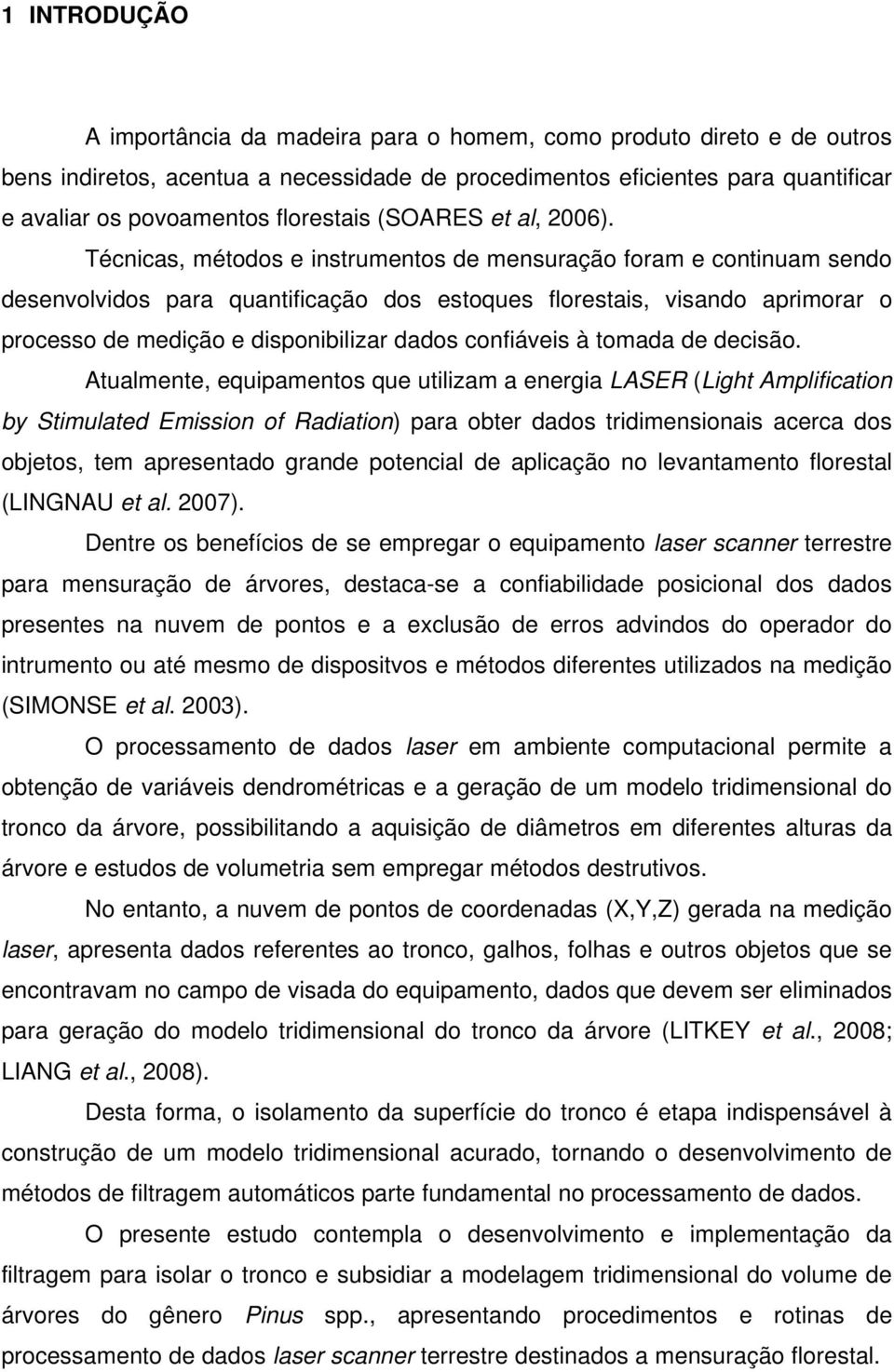 1 INTRODUÇÃO

A importância da madeira para o homem, como produto direto e de outros bens indiretos, acentua a necessidade de procedimentos eficientes para quantificar e avaliar os povoamentos florestais (SOARES et al, 2006).

Técnicas, métodos e instrumentos de mensuração foram e continuam sendo desenvolvidos para quantificação dos estoques florestais, visando aprimorar o processo de medição e disponibilizar dados confiáveis à tomada de decisão.

Atualmente, equipamentos que utilizam a energia LASER (Light Amplification by Stimulated Emission of Radiation) para obter dados tridimensionais acerca dos objetos, tem apresentado grande potencial de aplicação no levantamento florestal (LINGNAU et al. 2007).

Dentre os benefícios de se empregar o equipamento laser scanner terrestre para mensuração de árvores, destaca-se a confiabilidade posicional dos dados presentes na nuvem de pontos e a exclusão de erros advindos do operador do intrumento ou até mesmo de dispositvos e métodos diferentes utilizados na medição (SIMONSE et al. 2003).

O processamento de dados laser em ambiente computacional permite a obtenção de variáveis dendrométricas e a geração de um modelo tridimensional do tronco da árvore, possibilitando a aquisição de diâmetros em diferentes alturas da árvore e estudos de volumetria sem empregar métodos destrutivos.

No entanto, a nuvem de pontos de coordenadas (X,Y,Z) gerada na medição laser, apresenta dados referentes ao tronco, galhos, folhas e outros objetos que se encontravam no campo de visada do equipamento, dados que devem ser eliminados para geração do modelo tridimensional do tronco da árvore (LITKEY et al., 2008; LIANG et al., 2008).

Desta forma, o isolamento da superfície do tronco é etapa indispensável à construção de um modelo tridimensional acurado, tornando o desenvolvimento de métodos de filtragem automáticos parte fundamental no processamento de dados.

O presente estudo contempla o desenvolvimento e implementação da filtragem para isolar o tronco e subsidiar a modelagem tridimensional do volume de árvores do gênero Pinus spp., apresentando procedimentos e rotinas de processamento de dados laser scanner terrestre destinados a mensuração florestal.